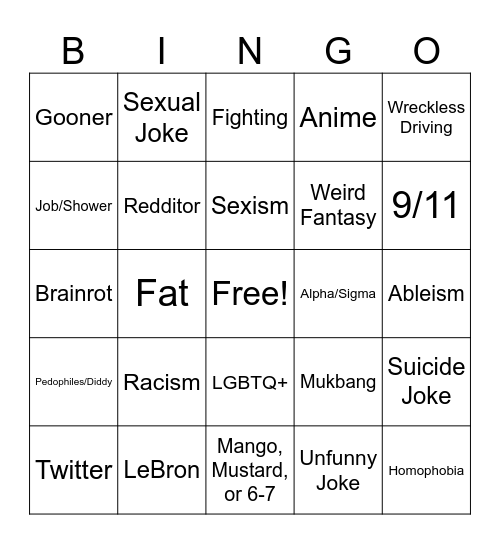 | B | I | N | G | O |
|---|---|---|---|---|
| Gooner | Sexual Joke | Fighting | Anime | Wreckless Driving |
| Job/Shower | Redditor | Sexism | Weird Fantasy | 9/11 |
| Brainrot | Fat | Free! | Alpha/Sigma | Ableism |
| Pedophiles/Diddy | Racism | LGBTQ+ | Mukbang | Suicide Joke |
| Twitter | LeBron | Mango, Mustard, or 6-7 | Unfunny Joke | Homophobia |